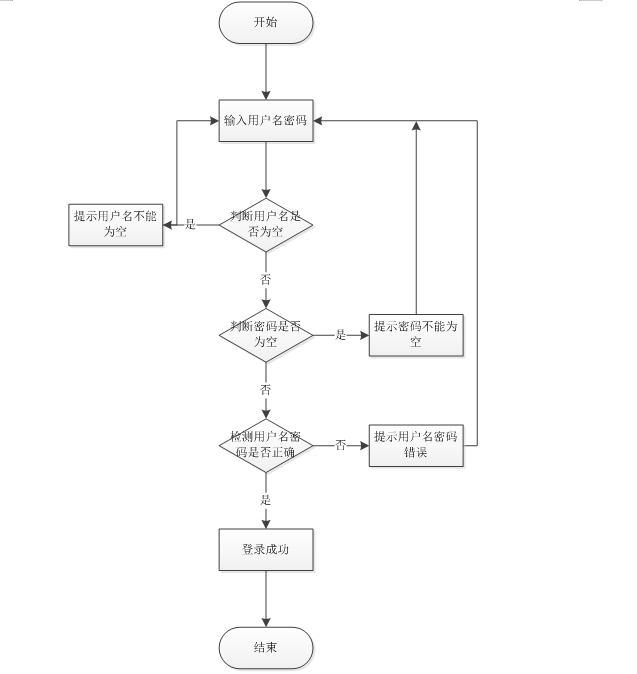 开始

输入用户名密码

判断用户名是否为空

是

提示用户名不能为空

否

判断密码是否为空

是

提示密码不能为空

否

检测用户名密码是否正确

否

提示用户名密码错误

是

登录成功

结束